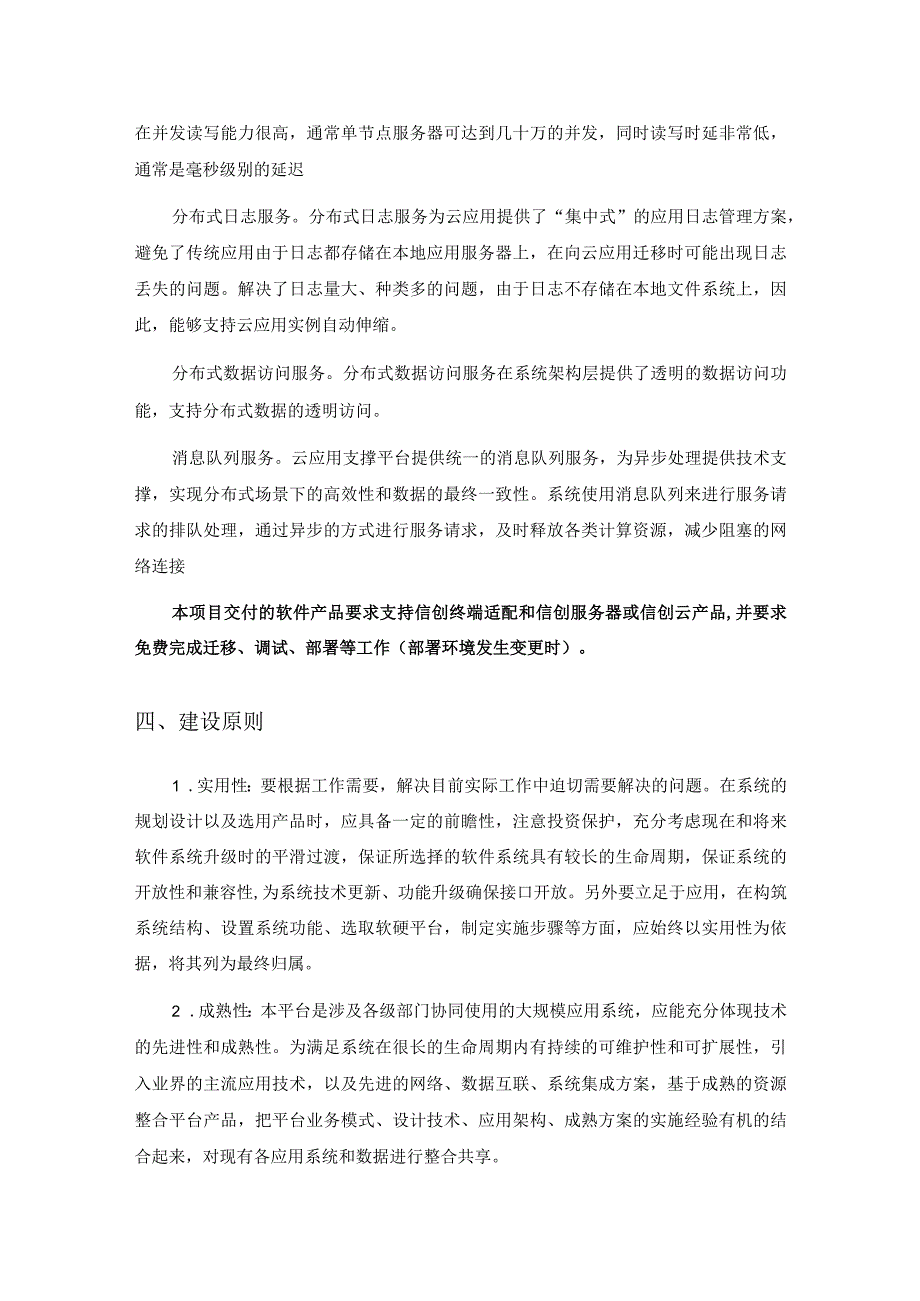 在并发读写能力很高，通常单节点服务器可达到几十万的并发，同时读写时延非常低，通常是毫秒级别的延迟

分布式日志服务。分布式日志服务为云应用提供了“集中式”的应用日志管理方案，避免了传统应用由于日志都存储在本地应用服务器上，在向云应用迁移时可能出现日志丢失的问题。解决了日志量大、种类多的问题，由于日志不存储在本地文件系统上，因此，能够支持云应用实例自动伸缩。

分布式数据访问服务。分布式数据访问服务在系统架构层提供了透明的数据访问功能，支持分布式数据的透明访问。

消息队列服务。云应用支撑平台提供统一的消息队列服务，为异步处理提供技术支撑，实现分布式场景下的高效性和数据的最终一致性。系统使用消息队列来进行服务请求的排队处理，通过异步的方式进行服务请求，及时释放各类计算资源，减少阻塞的网络连接

本项目交付的软件产品要求支持信创终端适配和信创服务器或信创云产品，并要求免费完成迁移、调试、部署等工作（部署环境发生变更时）。

四、建设原则

1．实用性：要根据工作需要，解决目前实际工作中迫切需要解决的问题。在系统的规划设计以及选用产品时，应具备一定的前瞻性，注意投资保护，充分考虑现在和将来软件系统升级时的平滑过渡，保证所选择的软件系统具有较长的生命周期，保证系统的开放性和兼容性，为系统技术更新、功能升级确保接口开放。另外要立足于应用，在构筑系统结构、设置系统功能、选取软硬平台，制定实施步骤等方面，应始终以实用性为依据，将其列为最终归属。

2．成熟性：本平台是涉及各级部门协同使用的大规模应用系统，应能充分体现技术的先进性和成熟性。为满足系统在很长的生命周期内有持续的可维护性和可扩展性，引入业界的主流应用技术，以及先进的网络、数据互联、系统集成方案，基于成熟的资源整合平台产品，把平台业务模式、设计技术、应用架构、成熟方案的实施经验有机的结合起来，对现有各应用系统和数据进行整合共享。